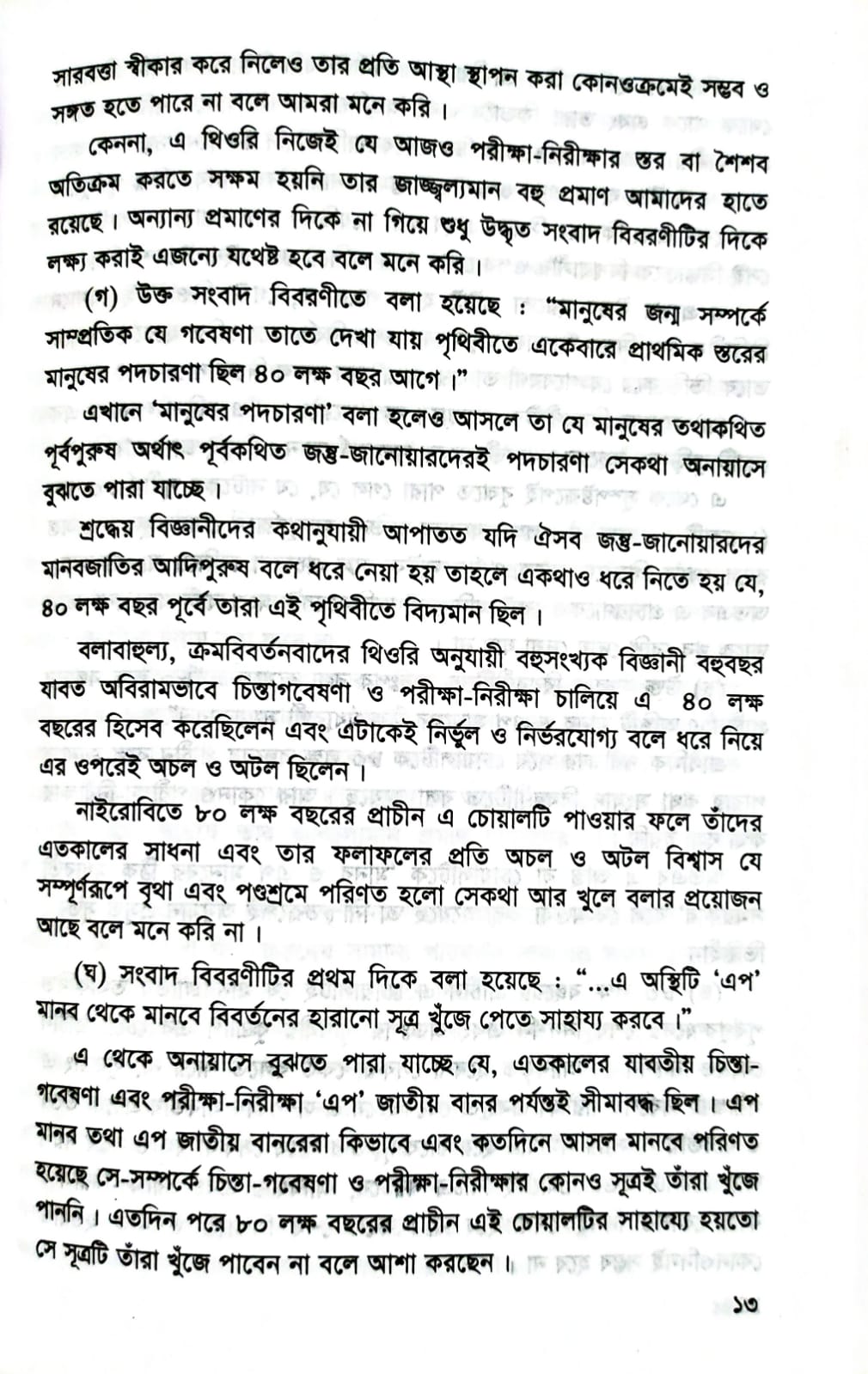 সারবত্তা স্বীকার করে নিলেও তার প্রতি আস্থা স্থাপন করা কোনওক্রমেই সম্ভব ও সঙ্গত হতে পারে না বলে আমরা মনে করি।

কেননা, এ থিওরি নিজেই যে আজও পরীক্ষা-নিরীক্ষার স্তর বা শৈশব অতিক্রম করতে সক্ষম হয়নি তার জাজ্জ্বল্যমান বহু প্রমাণ আমাদের হাতে রয়েছে। অন্যান্য প্রমাণের দিকে না গিয়ে শুধু উদ্ধৃত সংবাদ বিবরণীটির দিকে লক্ষ্য করাই এজন্যে যথেষ্ট হবে বলে মনে করি।

(গ) উক্ত সংবাদ বিবরণীতে বলা হয়েছে : "মানুষের জন্ম সম্পর্কে সাম্প্রতিক যে গবেষণা তাতে দেখা যায় পৃথিবীতে একেবারে প্রাথমিক স্তরের মানুষের পদচারণা ছিল ৪০ লক্ষ বছর আগে।"

এখানে 'মানুষের পদচারণা' বলা হলেও আসলে তা যে মানুষের তথাকথিত পূর্বপুরুষ অর্থাৎ পূর্বকথিত জন্তু-জানোয়ারদেরই পদচারণা সেকথা অনায়াসে বুঝতে পারা যাচ্ছে।

শ্রদ্ধেয় বিজ্ঞানীদের কথানুযায়ী আপাতত যদি ঐসব জন্তু-জানোয়ারদের মানবজাতির আদিপুরুষ বলে ধরে নেয়া হয় তাহলে একথাও ধরে নিতে হয় যে, ৪০ লক্ষ বছর পূর্বে তারা এই পৃথিবীতে বিদ্যমান ছিল।

বলাবাহুল্য, ক্রমবিবর্তনবাদের থিওরি অনুযায়ী বহুসংখ্যক বিজ্ঞানী বহুবছর যাবত অবিরামভাবে চিন্তাগবেষণা ও পরীক্ষা-নিরীক্ষা চালিয়ে এ ৪০ লক্ষ বছরের হিসেব করেছিলেন এবং এটাকেই নির্ভুল ও নির্ভরযোগ্য বলে ধরে নিয়ে এর ওপরেই অচল ও অটল ছিলেন।

নাইরোবিতে ৮০ লক্ষ বছরের প্রাচীন এ চোয়ালটি পাওয়ার ফলে তাঁদের এতকালের সাধনা এবং তার ফলাফলের প্রতি অচল ও অটল বিশ্বাস যে সম্পূর্ণরূপে বৃথা এবং পণ্ডশ্রমে পরিণত হলো সেকথা আর খুলে বলার প্রয়োজন আছে বলে মনে করি না।

(ঘ) সংবাদ বিবরণীটির প্রথম দিকে বলা হয়েছে : "...এ অস্থিটি 'এপ' মানব থেকে মানবে বিবর্তনের হারানো সূত্র খুঁজে পেতে সাহায্য করবে।"

এ থেকে অনায়াসে বুঝতে পারা যাচ্ছে যে, এতকালের যাবতীয় চিন্তা-গবেষণা এবং পরীক্ষা-নিরীক্ষা 'এপ' জাতীয় বানর পর্যন্তই সীমাবদ্ধ ছিল। এপ মানব তথা এপ জাতীয় বানরেরা কিভাবে এবং কতদিনে আসল মানবে পরিণত হয়েছে সে-সম্পর্কে চিন্তা-গবেষণা ও পরীক্ষা-নিরীক্ষার কোনও সূত্রই তাঁরা খুঁজে পাননি। এতদিন পরে ৮০ লক্ষ বছরের প্রাচীন এই চোয়ালটির সাহায্যে হয়তো সে সূত্রটি তাঁরা খুঁজে পাবেন না বলে আশা করছেন।

১৩